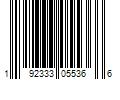 1 92333 05536 6